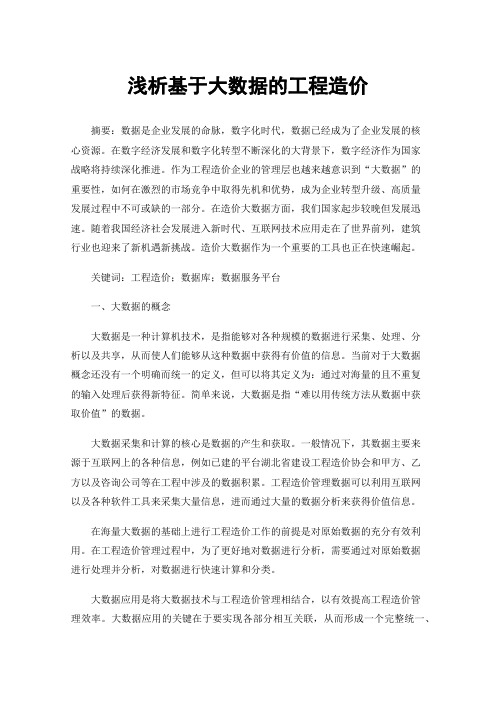 浅析基于大数据的工程造价

摘要：数据是企业发展的命脉，数字化时代，数据已经成为了企业发展的核心资源。在数字经济发展和数字化转型不断深化的大背景下，数字经济作为国家战略将持续深化推进。作为工程造价企业的管理层也越来越意识到“大数据”的重要性，如何在激烈的市场竞争中取得先机和优势，成为企业转型升级、高质量发展过程中不可或缺的一部分。在造价大数据方面，我们国家起步较晚但发展迅速。随着我国经济社会发展进入新时代、互联网技术应用走在了世界前列，建筑行业也迎来了新机遇新挑战。造价大数据作为一个重要的工具也正在快速崛起。

关键词：工程造价；数据库；数据服务平台

一、大数据的概念

大数据是一种计算机技术，是指能够对各种规模的数据进行采集、处理、分析以及共享，从而使人们能够从这种数据中获得有价值的信息。当前对于大数据概念还没有一个明确而统一的定义，但可以将其定义为：通过对海量的且不重复的输入处理后获得新特征。简单来说，大数据是指“难以用传统方法从数据中获取价值”的数据。

大数据采集和计算的核心是数据的产生和获取。一般情况下，其数据主要来源于互联网上的各种信息，例如已建的平台湖北省建设工程造价协会和甲方、乙方以及咨询公司等在工程中涉及的数据积累。工程造价管理数据可以利用互联网以及各种软件工具来采集大量信息，进而通过大量的数据分析来获得价值信息。

在海量大数据的基础上进行工程造价工作的前提是对原始数据的充分有效利用。在工程造价管理过程中，为了更好地对数据进行分析，需要通过对原始数据进行处理并分析，对数据进行快速计算和分类。

大数据应用是将大数据技术与工程造价管理相结合，以有效提高工程造价管理效率。大数据应用的关键在于要实现各部分相互关联，从而形成一个完整统一、